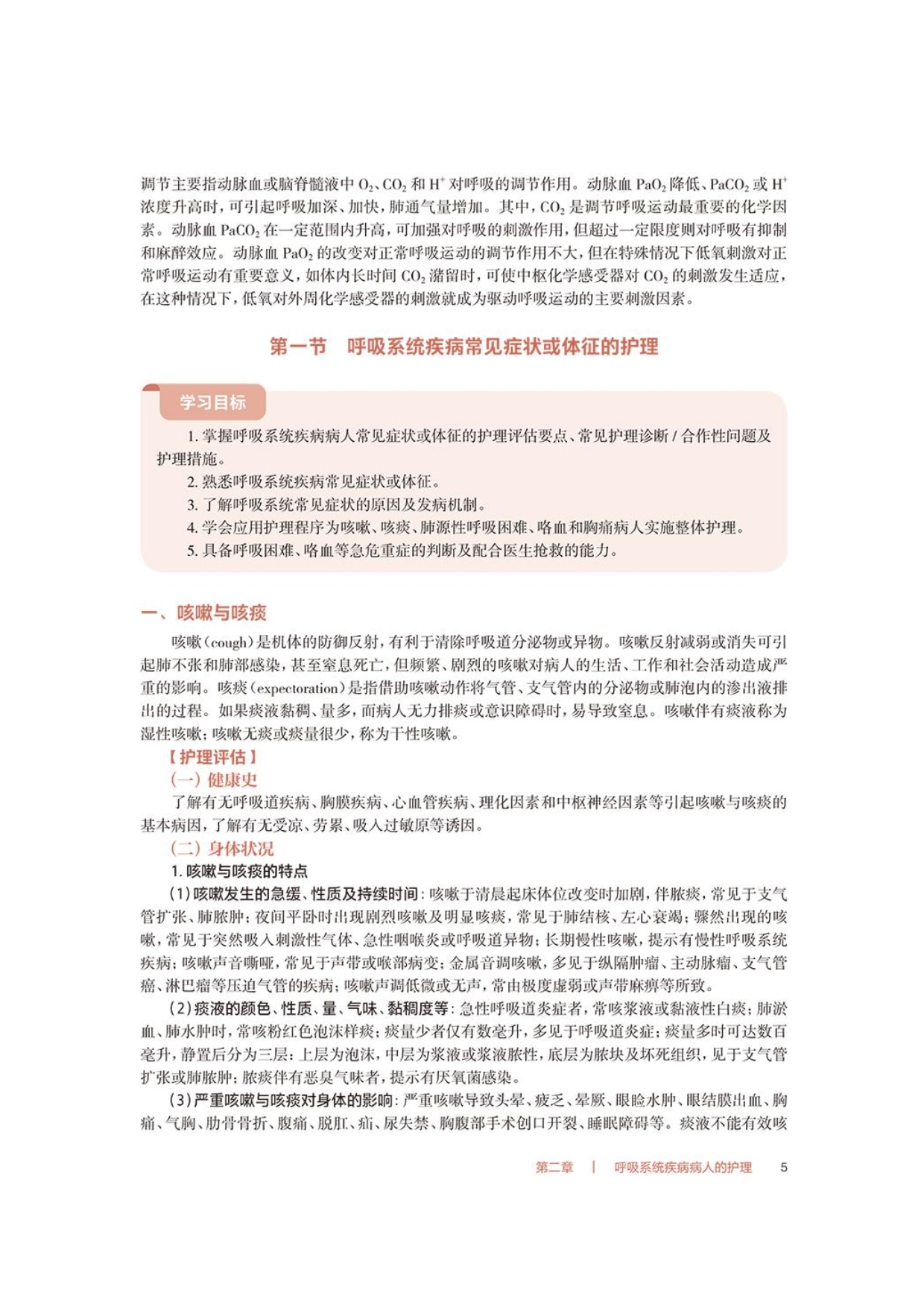 调节主要指动脉血或脑脊髓液中 $O_2$、$CO_2$ 和 $H^+$ 对呼吸的调节作用。动脉血 $PaO_2$ 降低、$PaCO_2$ 或 $H^+$ 浓度升高时，可引起呼吸加深、加快，肺通气量增加。其中，$CO_2$ 是调节呼吸运动最重要的化学因素。动脉血 $PaCO_2$ 在一定范围内升高，可加强对呼吸的刺激作用，但超过一定限度则对呼吸有抑制和麻醉效应。动脉血 $PaO_2$ 的改变对正常呼吸运动的调节作用不大，但在特殊情况下低氧刺激对正常呼吸运动有重要意义，如体内长时间 $CO_2$ 潴留时，可使中枢化学感受器对 $CO_2$ 的刺激发生适应，在这种情况下，低氧对外周化学感受器的刺激就成为驱动呼吸运动的主要刺激因素。

第一节　呼吸系统疾病常见症状或体征的护理

学习目标

1. 掌握呼吸系统疾病病人常见症状或体征的护理评估要点、常见护理诊断 / 合作性问题及护理措施。
2. 熟悉呼吸系统疾病常见症状或体征。
3. 了解呼吸系统常见症状的原因及发病机制。
4. 学会应用护理程序为咳嗽、咳痰、肺源性呼吸困难、咯血和胸痛病人实施整体护理。
5. 具备呼吸困难、咯血等急危重症的判断及配合医生抢救的能力。

一、咳嗽与咳痰

咳嗽（cough）是机体的防御反射，有利于清除呼吸道分泌物或异物。咳嗽反射减弱或消失可引起肺不张和肺部感染，甚至窒息死亡，但频繁、剧烈的咳嗽对病人的生活、工作和社会活动造成严重的影响。咳痰（expectoration）是指借助咳嗽动作将气管、支气管内的分泌物或肺泡内的渗出液排出的过程。如果痰液黏稠、量多，而病人无力排痰或意识障碍时，易导致窒息。咳嗽伴有痰液称为湿性咳嗽；咳嗽无痰或痰量很少，称为干性咳嗽。

【护理评估】

（一）健康史

了解有无呼吸道疾病、胸膜疾病、心血管疾病、理化因素和中枢神经因素等引起咳嗽与咳痰的基本病因，了解有无受凉、劳累、吸入过敏原等诱因。

（二）身体状况

1. 咳嗽与咳痰的特点

（1）咳嗽发生的急缓、性质及持续时间：咳嗽于清晨起床体位改变时加剧，伴脓痰，常见于支气管扩张、肺脓肿；夜间平卧时出现剧烈咳嗽及明显咳痰，常见于肺结核、左心衰竭；骤然出现的咳嗽，常见于突然吸入刺激性气体、急性咽喉炎或呼吸道异物；长期慢性咳嗽，提示有慢性呼吸系统疾病；咳嗽声音嘶哑，常见于声带或喉部病变；金属音调咳嗽，多见于纵隔肿瘤、主动脉瘤、支气管癌、淋巴瘤等压迫气管的疾病；咳嗽声调低微或无声，常由极度虚弱或声带麻痹等所致。

（2）痰液的颜色、性质、量、气味、黏稠度等：急性呼吸道炎症者，常咳浆液或黏液性白痰；肺淤血、肺水肿时，常咳粉红色泡沫样痰；痰量少者仅有数毫升，多见于呼吸道炎症；痰量多时可达数百毫升，静置后分为三层：上层为泡沫，中层为浆液或浆液脓性，底层为脓块及坏死组织，见于支气管扩张或肺脓肿；脓痰伴有恶臭气味者，提示有厌氧菌感染。

（3）严重咳嗽与咳痰对身体的影响：严重咳嗽导致头晕、疲乏、晕厥、眼睑水肿、眼结膜出血、胸痛、气胸、肋骨骨折、腹痛、脱肛、疝、尿失禁、胸腹部手术创口开裂、睡眠障碍等。痰液不能有效咳

第二章　|　呼吸系统疾病病人的护理　5